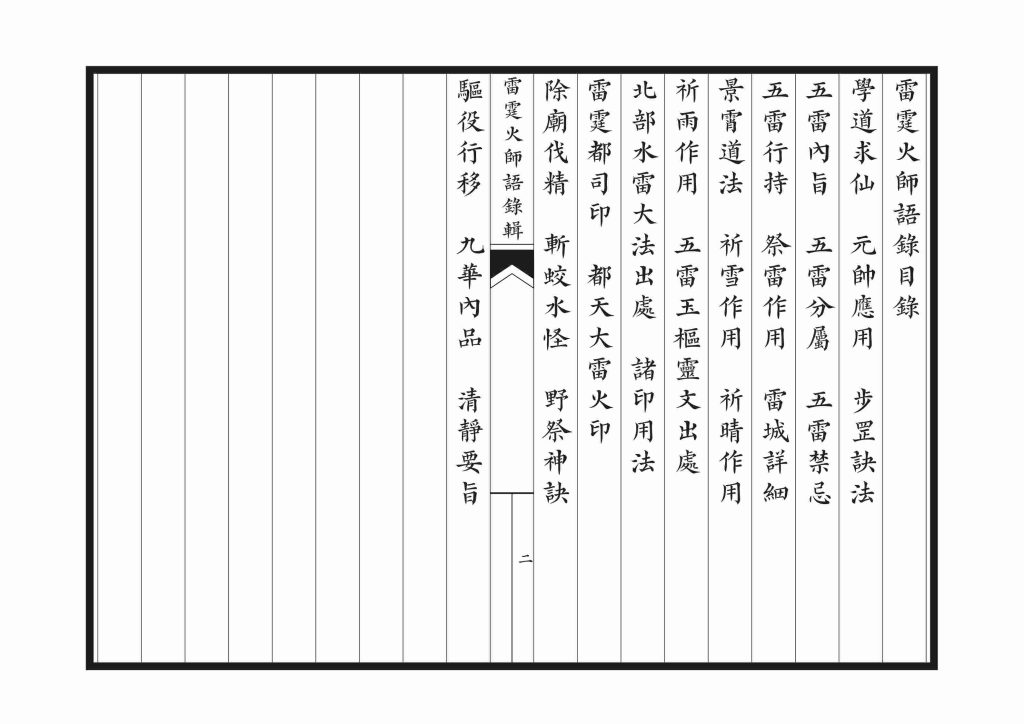 雷霆火師語錄目錄

學道求仙　元帥應用　步罡訣法

五雷內旨　五雷分屬　五雷禁忌

五雷行持　祭雷作用　雷城詳細

景霄道法　祈雪作用　祈晴作用

祈雨作用　五雷玉樞靈文出處

北部水雷大法出處　諸印用法

雷霆都司印　都天大雷火印

除廟伐精　斬蛟水怪　野祭神訣

雷霆火師語錄輯　二

驅役行移　九華內品　清靜要旨